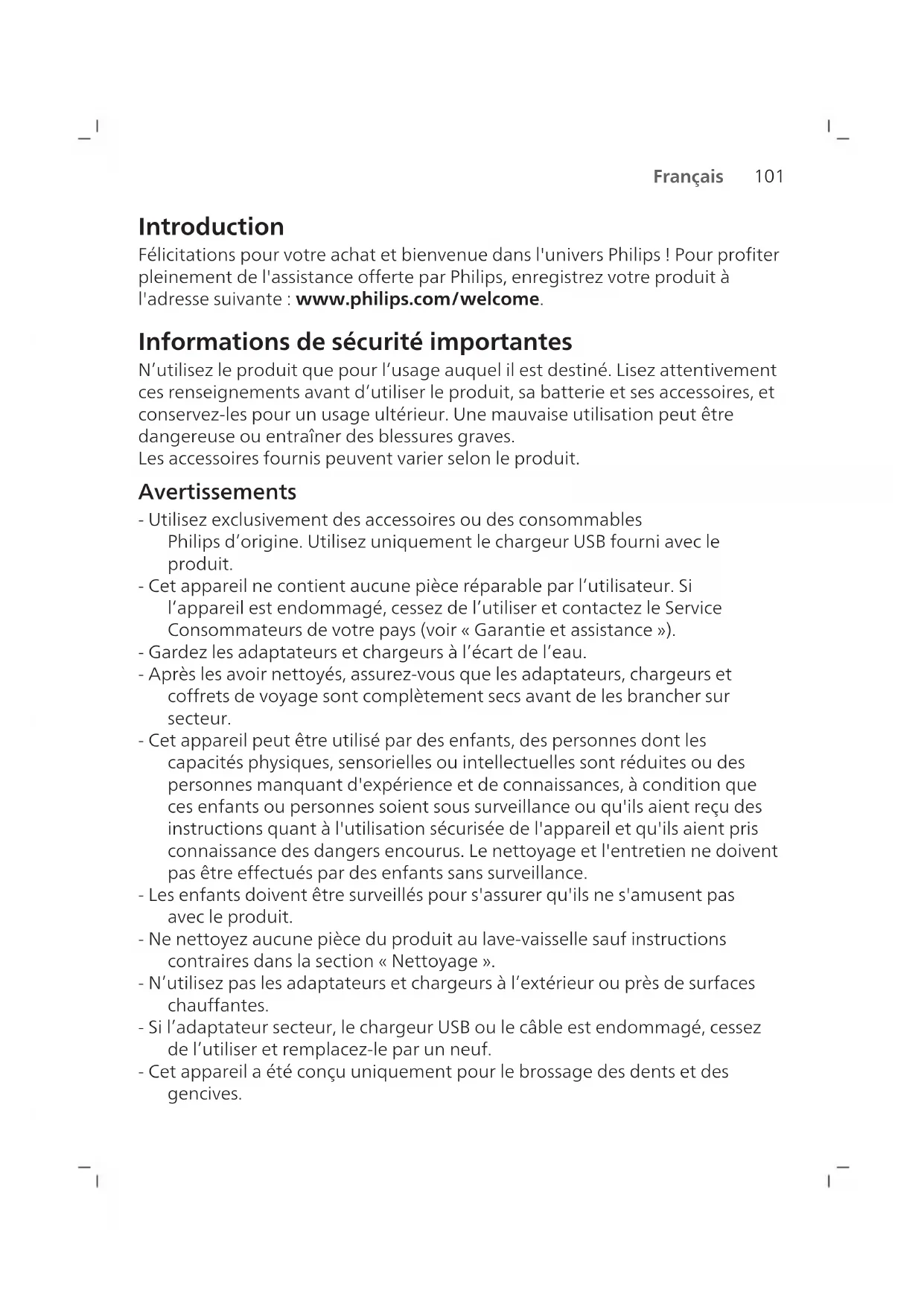 Français 101

Introduction
Félicitations pour votre achat et bienvenue dans l'univers Philips ! Pour profiter pleinement de l'assistance offerte par Philips, enregistrez votre produit à l'adresse suivante : www.philips.com/welcome.

Informations de sécurité importantes
N'utilisez le produit que pour l'usage auquel il est destiné. Lisez attentivement ces renseignements avant d'utiliser le produit, sa batterie et ses accessoires, et conservez-les pour un usage ultérieur. Une mauvaise utilisation peut être dangereuse ou entraîner des blessures graves.
Les accessoires fournis peuvent varier selon le produit.

Avertissements
- Utilisez exclusivement des accessoires ou des consommables Philips d'origine. Utilisez uniquement le chargeur USB fourni avec le produit.
- Cet appareil ne contient aucune pièce réparable par l'utilisateur. Si l'appareil est endommagé, cessez de l'utiliser et contactez le Service Consommateurs de votre pays (voir « Garantie et assistance »).
- Gardez les adaptateurs et chargeurs à l'écart de l'eau.
- Après les avoir nettoyés, assurez-vous que les adaptateurs, chargeurs et coffrets de voyage sont complètement secs avant de les brancher sur secteur.
- Cet appareil peut être utilisé par des enfants, des personnes dont les capacités physiques, sensorielles ou intellectuelles sont réduites ou des personnes manquant d'expérience et de connaissances, à condition que ces enfants ou personnes soient sous surveillance ou qu'ils aient reçu des instructions quant à l'utilisation sécurisée de l'appareil et qu'ils aient pris connaissance des dangers encourus. Le nettoyage et l'entretien ne doivent pas être effectués par des enfants sans surveillance.
- Les enfants doivent être surveillés pour s'assurer qu'ils ne s'amusent pas avec le produit.
- Ne nettoyez aucune pièce du produit au lave-vaisselle sauf instructions contraires dans la section « Nettoyage ».
- N'utilisez pas les adaptateurs et chargeurs à l'extérieur ou près de surfaces chauffantes.
- Si l'adaptateur secteur, le chargeur USB ou le câble est endommagé, cessez de l'utiliser et remplacez-le par un neuf.
- Cet appareil a été conçu uniquement pour le brossage des dents et des gencives.